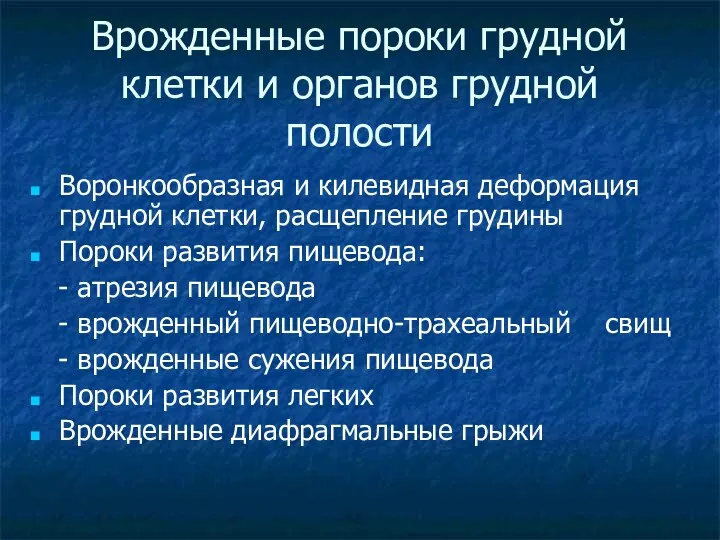 Врожденные пороки грудной клетки и органов грудной полости

Воронкообразная и килевидная деформация грудной клетки, расщепление грудины

Пороки развития пищевода:

- атрезия пищевода

- врожденный пищеводно-трахеальный свищ

- врожденные сужения пищевода

Пороки развития легких

Врожденные диафрагмальные грыжи